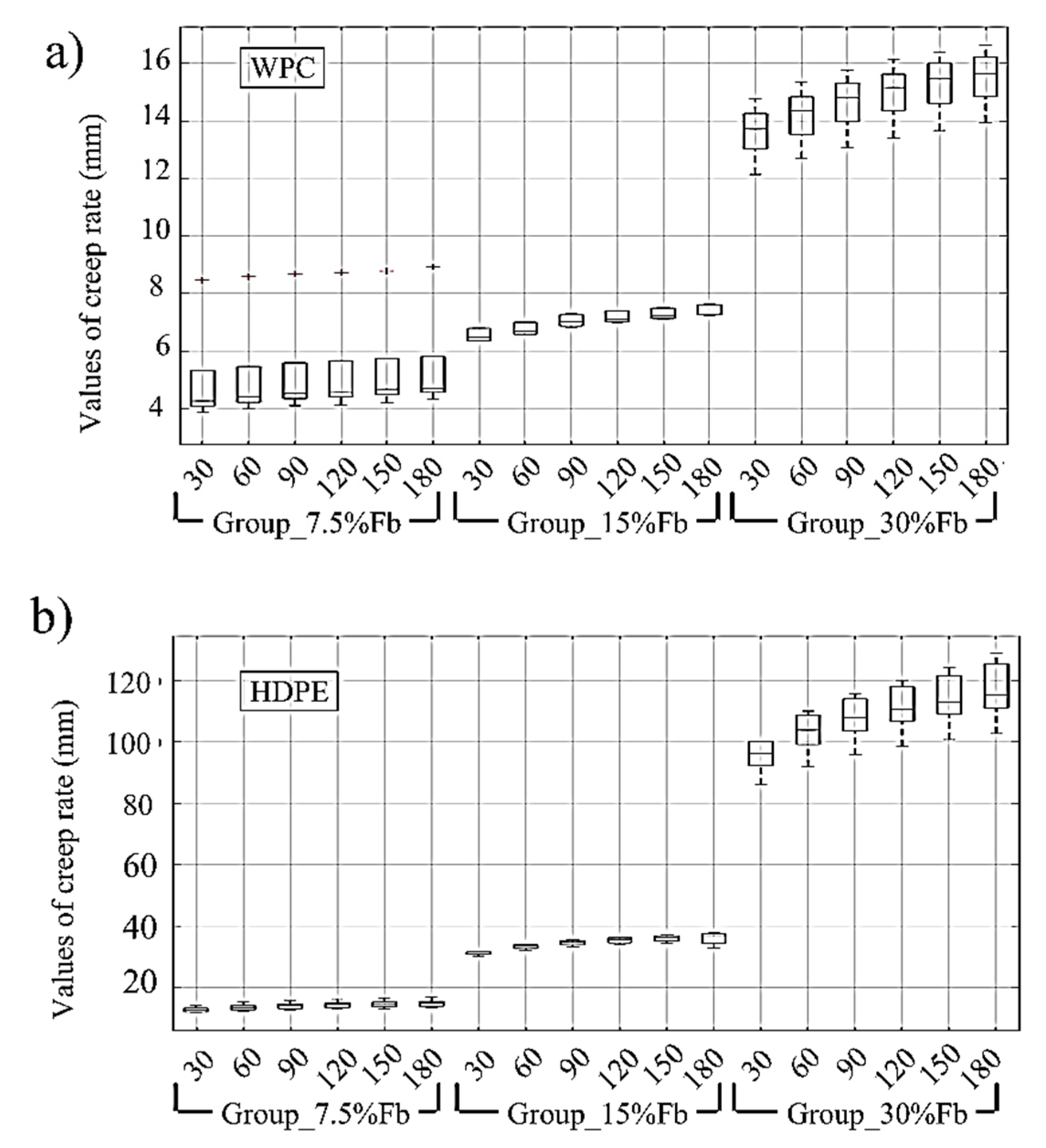 a)

WPC

Values of creep rate (mm)

16
14
12
10
8
6
4

30 60 90 120 150 180 30 60 90 120 150 180 30 60 90 120 150 180

Group_7.5%Fb Group_15%Fb Group_30%Fb

b)

HDPE

Values of creep rate (mm)

120
100
80
60
40
20

30 60 90 120 150 180 30 60 90 120 150 180 30 60 90 120 150 180

Group_7.5%Fb Group_15%Fb Group_30%Fb